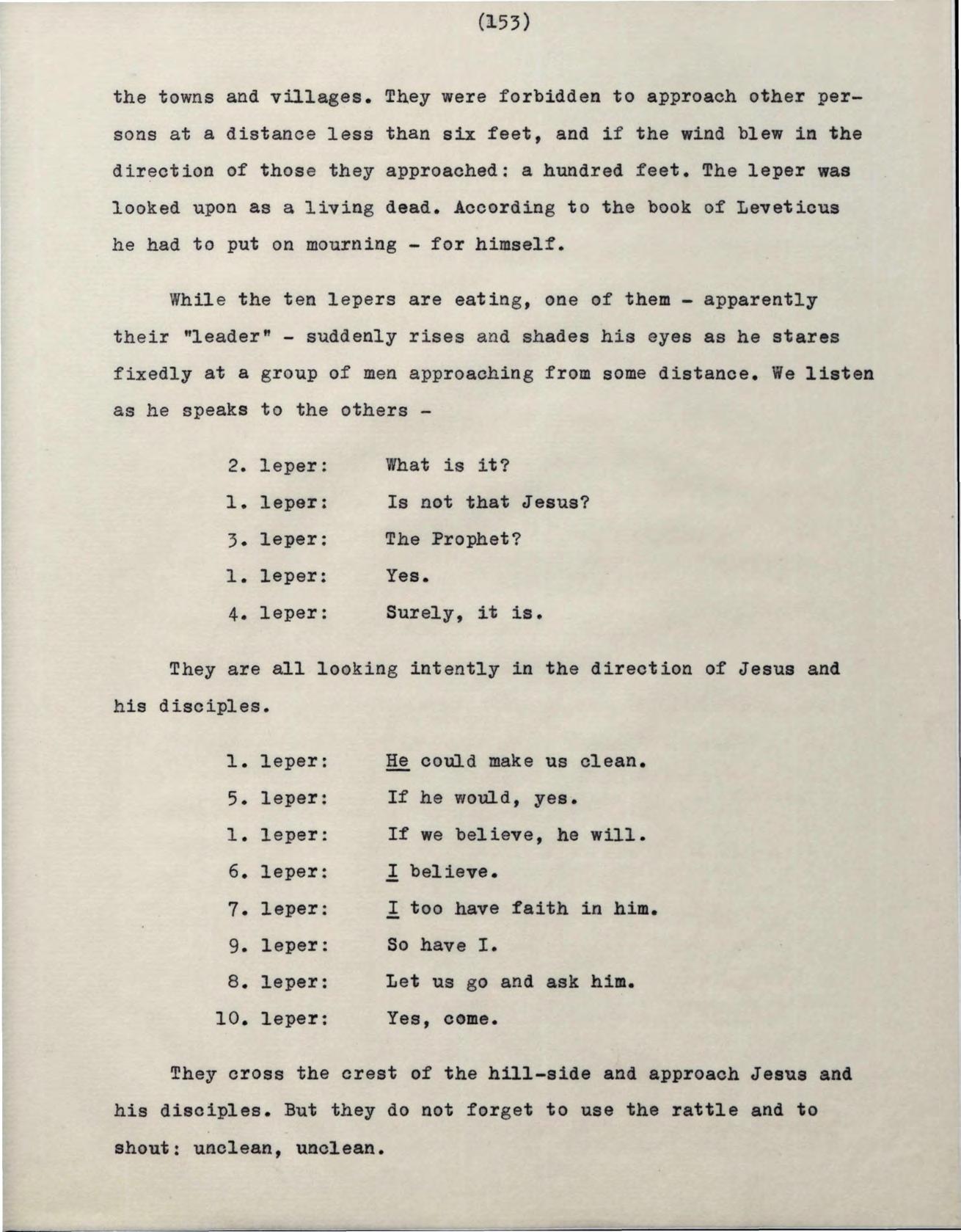 (153)

the towns and villages. They were forbidden to approach other persons at a distance less than six feet, and if the wind blew in the direction of those they approached: a hundred feet. The leper was looked upon as a living dead. According to the book of Leveticus he had to put on mourning - for himself.

While the ten lepers are eating, one of them - apparently their "leader" - suddenly rises and shades his eyes as he stares fixedly at a group of men approaching from some distance. We listen as he speaks to the others -

2. leper: What is it?
1. leper: Is not that Jesus?
3. leper: The Prophet?
1. leper: Yes.
4. leper: Surely, it is.

They are all looking intently in the direction of Jesus and his disciples.

1. leper: He could make us clean.
5. leper: If he would, yes.
1. leper: If we believe, he will.
6. leper: I believe.
7. leper: I too have faith in him.
9. leper: So have I.
8. leper: Let us go and ask him.
10. leper: Yes, come.

They cross the crest of the hill-side and approach Jesus and his disciples. But they do not forget to use the rattle and to shout: unclean, unclean.